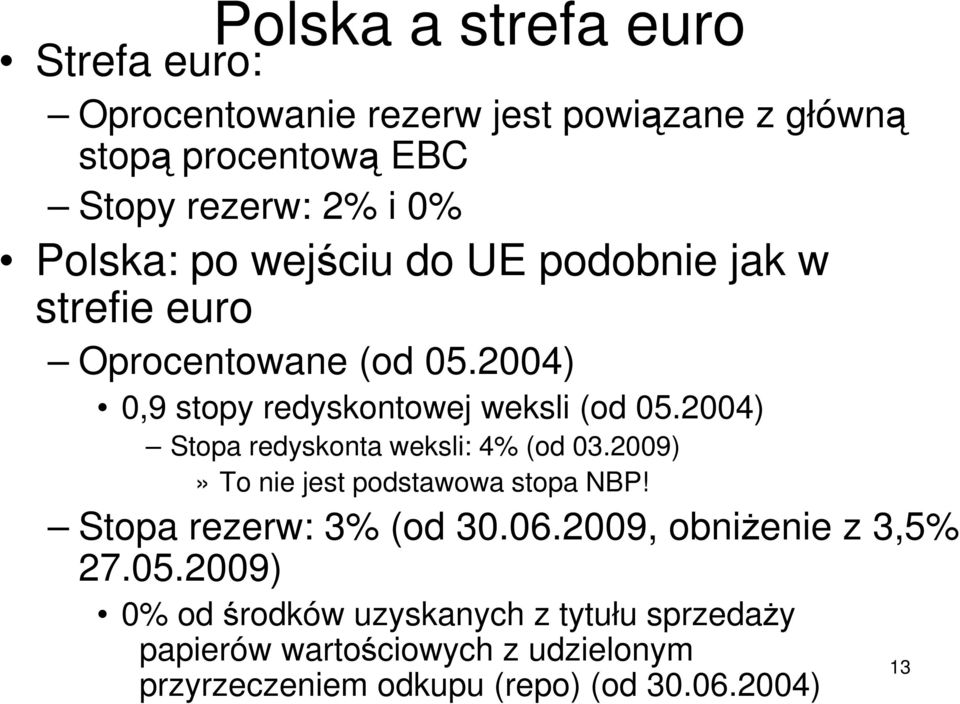 Polska a strefa euro

• Strefa euro:

– Oprocentowanie rezerw jest powiązane z główną stopą procentową EBC

– Stopy rezerw: 2% i 0%

• Polska: po wejściu do UE podobnie jak w strefie euro

– Oprocentowane (od 05.2004)

• 0,9 stopy redyskontowej weksli (od 05.2004)

– Stopa redyskonta weksli: 4% (od 03.2009)

» To nie jest podstawowa stopa NBP!

– Stopa rezerw: 3% (od 30.06.2009, obniżenie z 3,5% 27.05.2009)

• 0% od środków uzyskanych z tytułu sprzedaży papierów wartościowych z udzielonym przyrzeczeniem odkupu (repo) (od 30.06.2004)

13